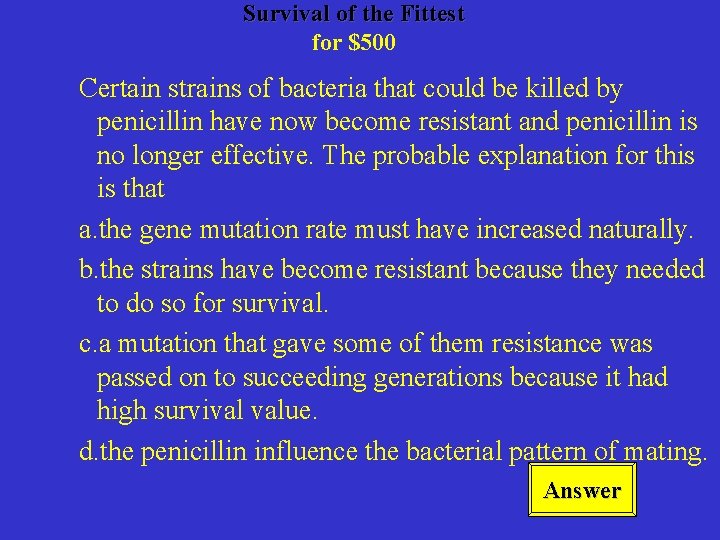 Survival of the Fittest
for \$500

Certain strains of bacteria that could be killed by penicillin have now become resistant and penicillin is no longer effective. The probable explanation for this is that

a.the gene mutation rate must have increased naturally.

b.the strains have become resistant because they needed to do so for survival.

c.a mutation that gave some of them resistance was passed on to succeeding generations because it had high survival value.

d.the penicillin influence the bacterial pattern of mating.

Answer